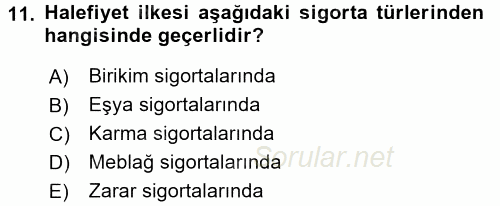 11. Halefiyet ilkesi aşağıdaki sigorta türlerinden hangisinde geçerlidir?

A) Birikim sigortalarında
B) Eşya sigortalarında
C) Karma sigortalarında
D) Meblağ sigortalarında
E) Zarar sigortalarında

Sorular.net